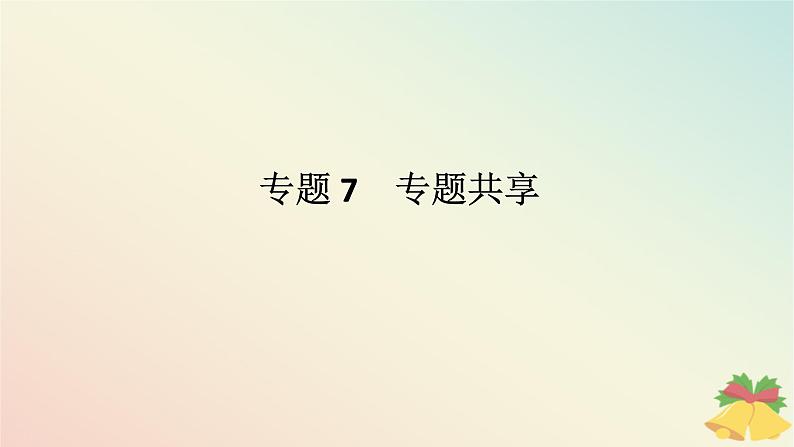 专题 7　专题共享